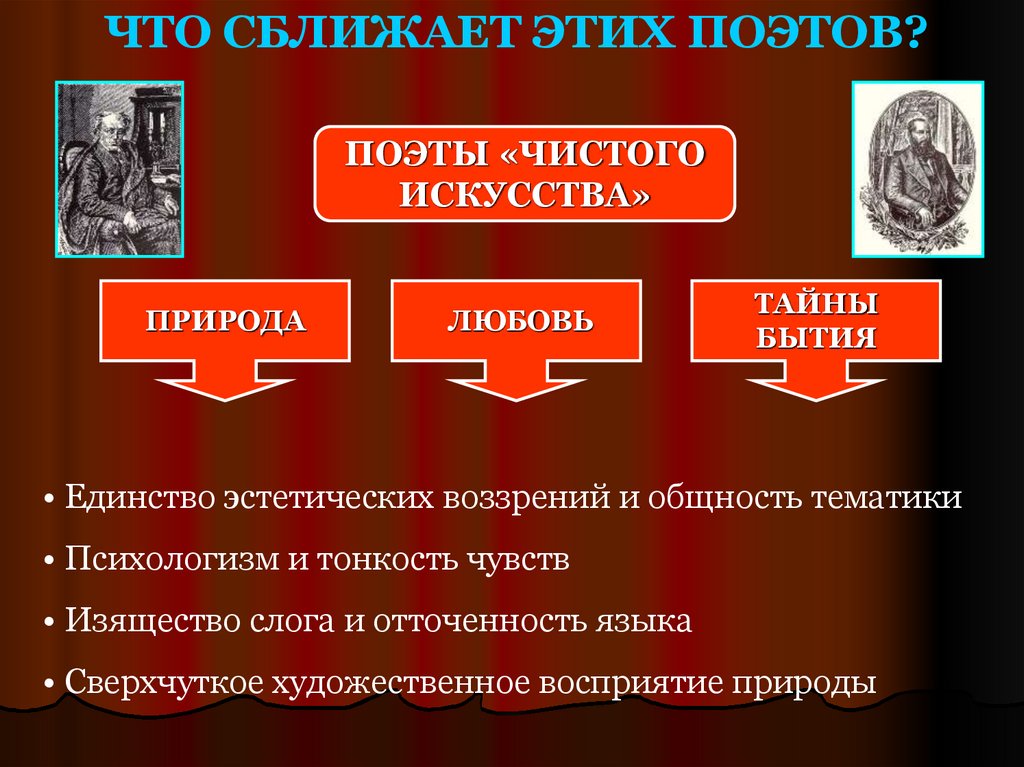 ЧТО СБЛИЖАЕТ ЭТИХ ПОЭТОВ?

ПОЭТЫ «ЧИСТОГО ИСКУССТВА»

ПРИРОДА

ЛЮБОВЬ

ТАЙНЫ БЫТИЯ

• Единство эстетических воззрений и общность тематики

• Психологизм и тонкость чувств

• Изящество слога и отточенность языка

• Сверхчуткое художественное восприятие природы